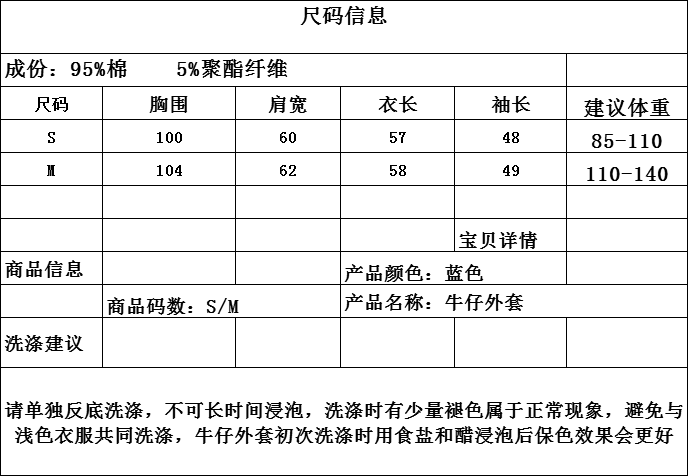 尺码信息

成份：95%棉　　5%聚酯纤维

| 尺码 | 胸围 | 肩宽 | 衣长 | 袖长 | 建议体重 |
|---|---|---|---|---|---|
| S | 100 | 60 | 57 | 48 | 85-110 |
| M | 104 | 62 | 58 | 49 | 110-140 |
| | | | | | |
| | | | | 宝贝详情 | |
| 商品信息 | | | 产品颜色：蓝色 | | |
| | 商品码数：S/M | | 产品名称：牛仔外套 | | |
| 洗涤建议 | | | | | |

请单独反底洗涤，不可长时间浸泡，洗涤时有少量褪色属于正常现象，避免与浅色衣服共同洗涤，牛仔外套初次洗涤时用食盐和醋浸泡后保色效果会更好